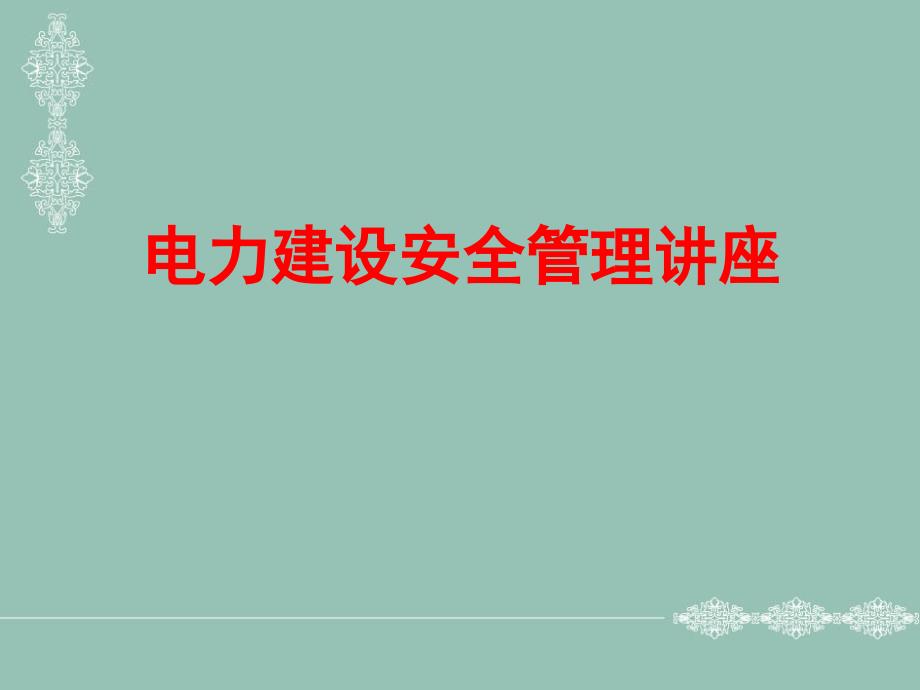 电力建设安全管理讲座